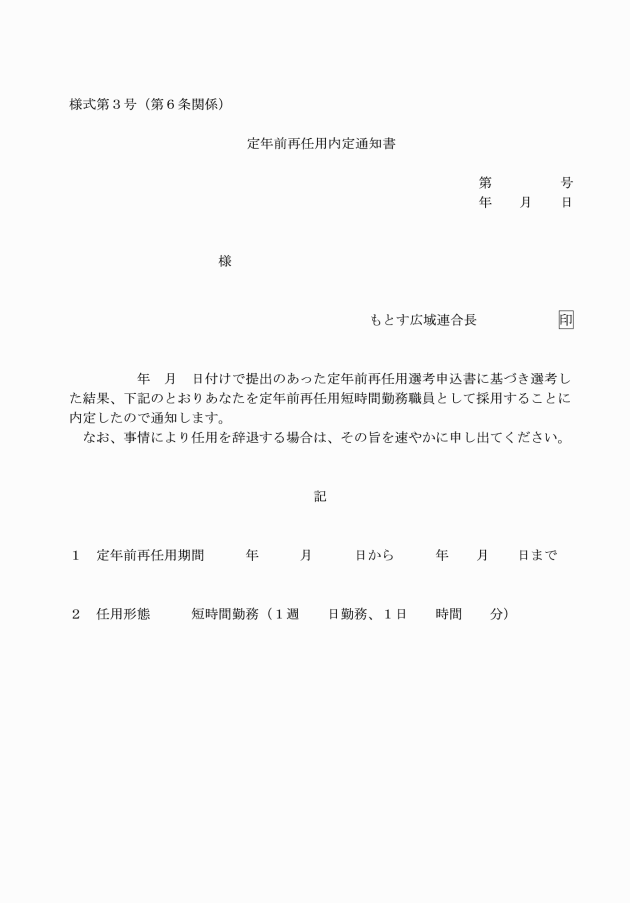 様式第３号（第６条関係）

定年前再任用内定通知書

第　　　号
年　月　日

様

もとす広域連合長　　　印

年　月　日付けで提出のあった定年前再任用選考申込書に基づき選考した結果、下記のとおりあなたを定年前再任用短時間勤務職員として採用することに内定したので通知します。
なお、事情により任用を辞退する場合は、その旨を速やかに申し出てください。

記

１　定年前再任用期間　　年　　月　　日から　　年　　月　　日まで

２　任用形態　　短時間勤務（１週　　日勤務、１日　　時間　　分）